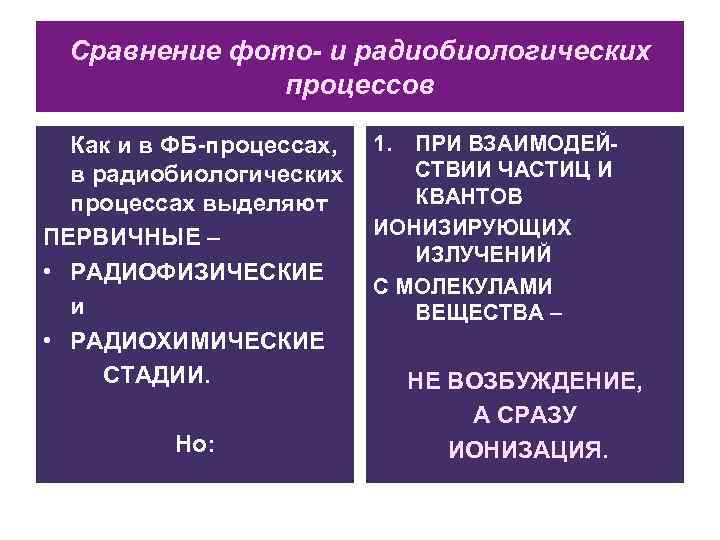 Сравнение фото- и радиобиологических процессов

Как и в ФБ-процессах, в радиобиологических процессах выделяют

ПЕРВИЧНЫЕ –

• РАДИОФИЗИЧЕСКИЕ и

• РАДИОХИМИЧЕСКИЕ СТАДИИ.

Но:

1. ПРИ ВЗАИМОДЕЙСТВИИ ЧАСТИЦ И КВАНТОВ

ИОНИЗИРУЮЩИХ ИЗЛУЧЕНИЙ

С МОЛЕКУЛАМИ ВЕЩЕСТВА –

НЕ ВОЗБУЖДЕНИЕ, А СРАЗУ ИОНИЗАЦИЯ.